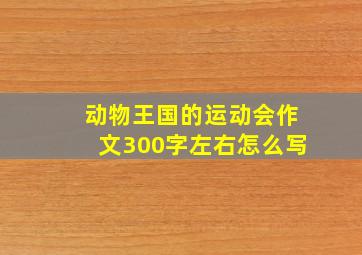 动物王国的运动会作文300字左右怎么写